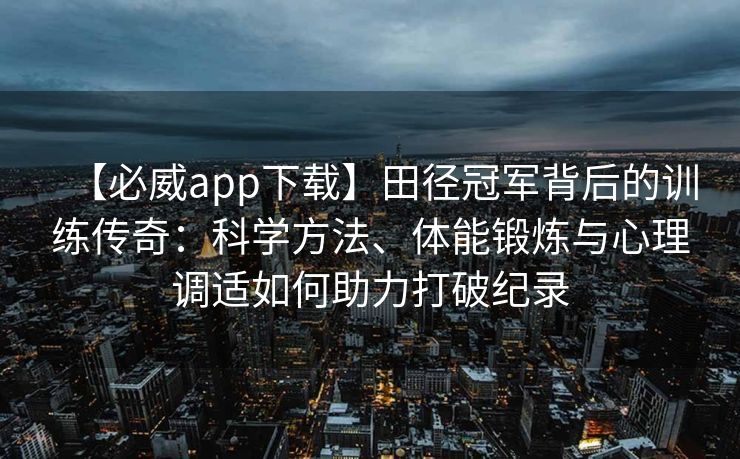 【必威app下载】田径冠军背后的训练传奇：科学方法、体能锻炼与心理调适如何助力打破纪录